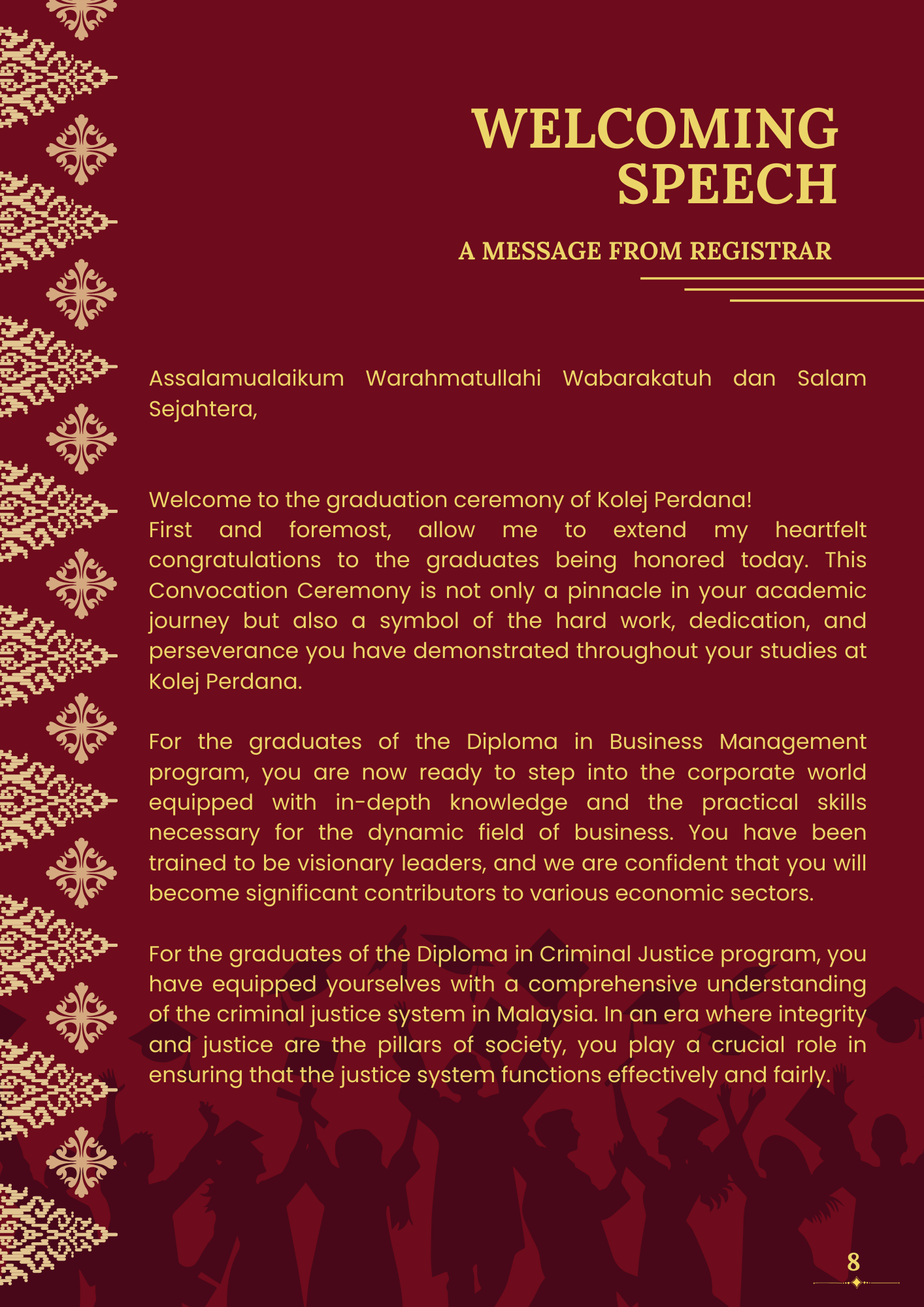 WELCOMING SPEECH

A MESSAGE FROM REGISTRAR

Assalamualaikum Warahmatullahi Wabarakatuh dan Salam Sejahtera,

Welcome to the graduation ceremony of Kolej Perdana!
First and foremost, allow me to extend my heartfelt congratulations to the graduates being honored today. This Convocation Ceremony is not only a pinnacle in your academic journey but also a symbol of the hard work, dedication, and perseverance you have demonstrated throughout your studies at Kolej Perdana.

For the graduates of the Diploma in Business Management program, you are now ready to step into the corporate world equipped with in-depth knowledge and the practical skills necessary for the dynamic field of business. You have been trained to be visionary leaders, and we are confident that you will become significant contributors to various economic sectors.

For the graduates of the Diploma in Criminal Justice program, you have equipped yourselves with a comprehensive understanding of the criminal justice system in Malaysia. In an era where integrity and justice are the pillars of society, you play a crucial role in ensuring that the justice system functions effectively and fairly.

8